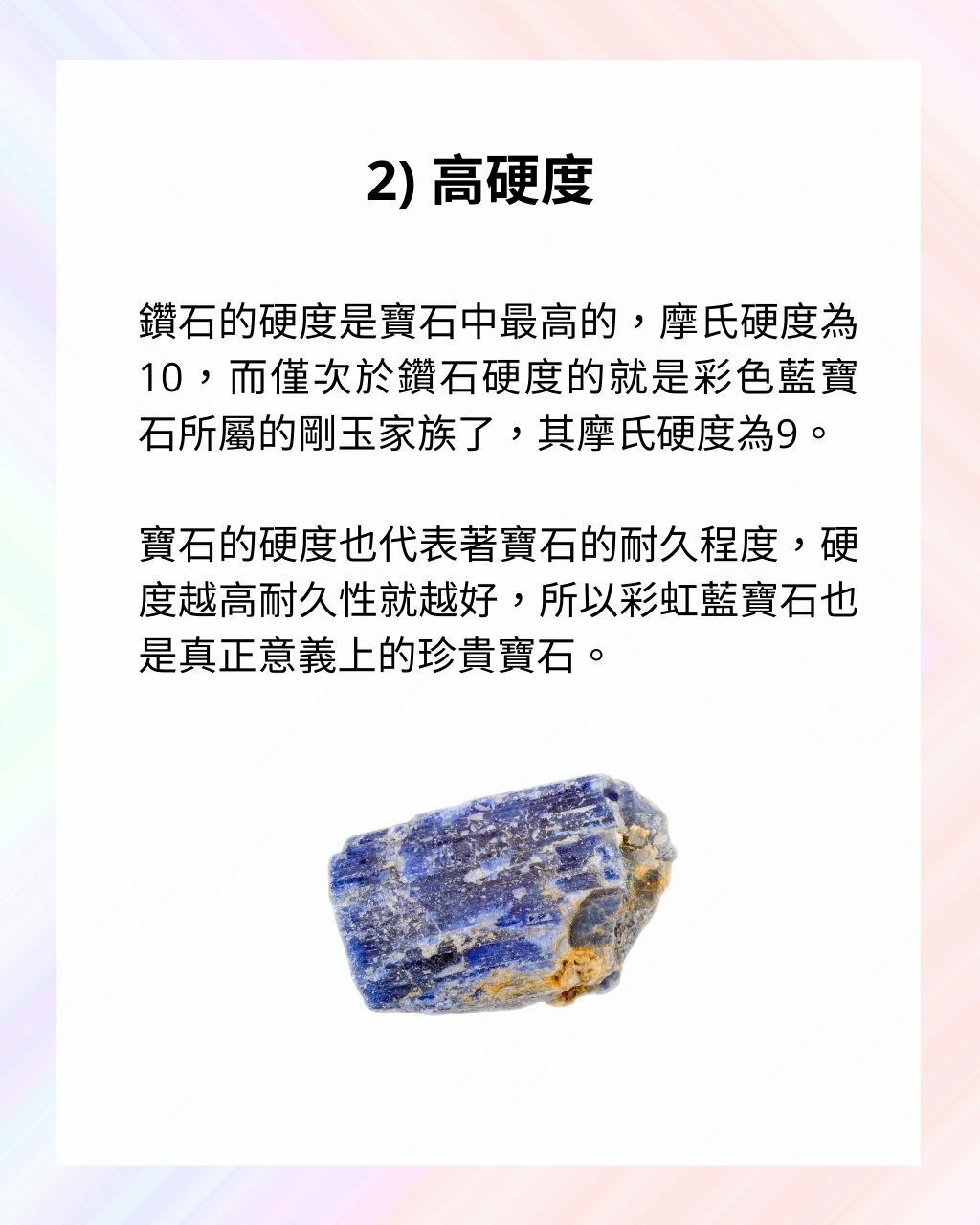 2) 高硬度

鑽石的硬度是寶石中最高的，摩氏硬度為10，而僅次於鑽石硬度的就是彩色藍寶石所屬的剛玉家族了，其摩氏硬度為9。

寶石的硬度也代表著寶石的耐久程度，硬度越高耐久性就越好，所以彩虹藍寶石也是真正意義上的珍貴寶石。